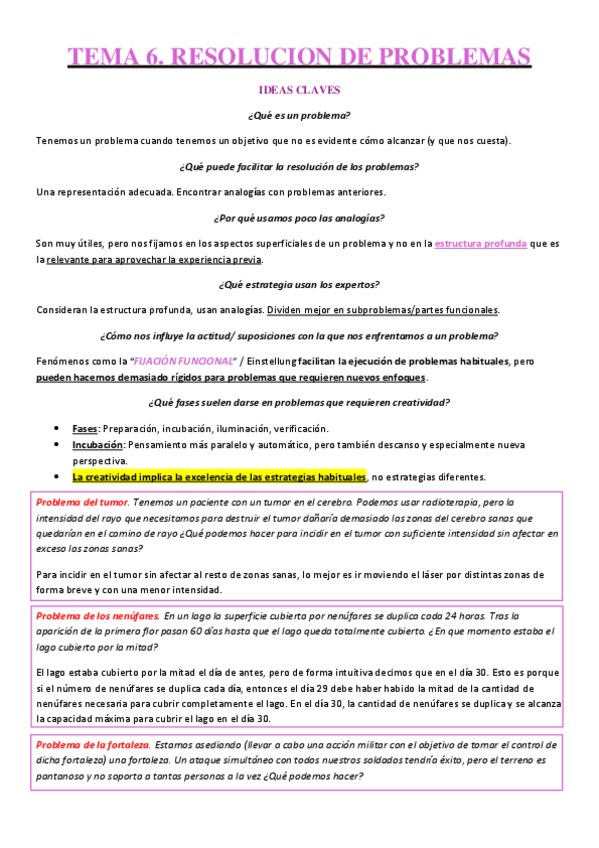 TEMA 6. RESOLUCION DE PROBLEMAS

IDEAS CLAVES

¿Qué es un problema?

Tenemos un problema cuando tenemos un objetivo que no es evidente cómo alcanzar (y que nos cuesta).

¿Qué puede facilitar la resolución de los problemas?

Una representación adecuada. Encontrar analogías con problemas anteriores.

¿Por qué usamos poco las analogías?

Son muy útiles, pero nos fijamos en los aspectos superficiales de un problema y no en la estructura profunda que es la relevante para aprovechar la experiencia previa.

¿Qué estrategia usan los expertos?

Consideran la estructura profunda, usan analogías. Dividen mejor en subproblemas/partes funcionales.

¿Cómo nos influye la actitud/ suposiciones con la que nos enfrentamos a un problema?

Fenómenos como la "FIJACIÓN FUNCIONAL" / Einstellung facilitan la ejecución de problemas habituales, pero pueden hacernos demasiado rígidos para problemas que requieren nuevos enfoques.

¿Qué fases suelen darse en problemas que requieren creatividad?

• Fases: Preparación, incubación, iluminación, verificación.
• Incubación: Pensamiento más paralelo y automático, pero también descanso y especialmente nueva perspectiva.
• La creatividad implica la excelencia de las estrategias habituales, no estrategias diferentes.

Problema del tumor. Tenemos un paciente con un tumor en el cerebro. Podemos usar radioterapia, pero la intensidad del rayo que necesitamos para destruir el tumor dañaría demasiado las zonas del cerebro sanas que quedarían en el camino de rayo ¿Qué podemos hacer para incidir en el tumor con suficiente intensidad sin afectar en exceso las zonas sanas?

Para incidir en el tumor sin afectar al resto de zonas sanas, lo mejor es ir moviendo el láser por distintas zonas de forma breve y con una menor intensidad.

Problema de los nenúfares. En un lago la superficie cubierta por nenúfares se duplica cada 24 horas. Tras la aparición de la primera flor pasan 60 días hasta que el lago queda totalmente cubierto. ¿En que momento estaba el lago cubierto por la mitad?

El lago estaba cubierto por la mitad el día de antes, pero de forma intuitiva decimos que en el día 30. Esto es porque si el número de nenúfares se duplica cada día, entonces el día 29 debe haber habido la mitad de la cantidad de nenúfares necesaria para cubrir completamente el lago. En el día 30, la cantidad de nenúfares se duplica y se alcanza la capacidad máxima para cubrir el lago en el día 30.

Problema de la fortaleza. Estamos asediando (llevar a cabo una acción militar con el objetivo de tomar el control de dicha fortaleza) una fortaleza. Un ataque simultáneo con todos nuestros soldados tendría éxito, pero el terreno es pantanoso y no soporta a tantas personas a la vez ¿Qué podemos hacer?